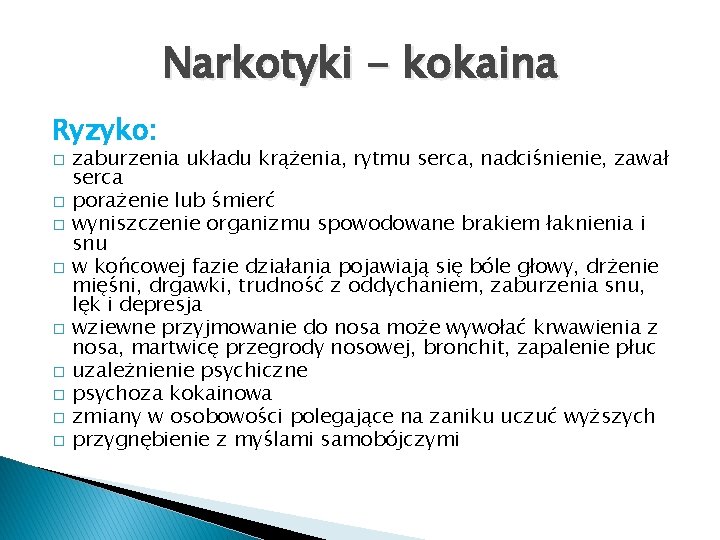 Narkotyki - kokaina

Ryzyko:

□ zaburzenia układu krążenia, rytmu serca, nadciśnienie, zawał serca
□ porażenie lub śmierć
□ wyniszczenie organizmu spowodowane brakiem łaknienia i snu
□ w końcowej fazie działania pojawiają się bóle głowy, drżenie mięśni, drgawki, trudność z oddychaniem, zaburzenia snu, lęk i depresja
□ wziewne przyjmowanie do nosa może wywołać krwawienia z nosa, martwicę przegrody nosowej, bronchit, zapalenie płuc
□ uzależnienie psychiczne
□ psychoza kokainowa
□ zmiany w osobowości polegające na zaniku uczuć wyższych
□ przygnębienie z myślami samobójczymi